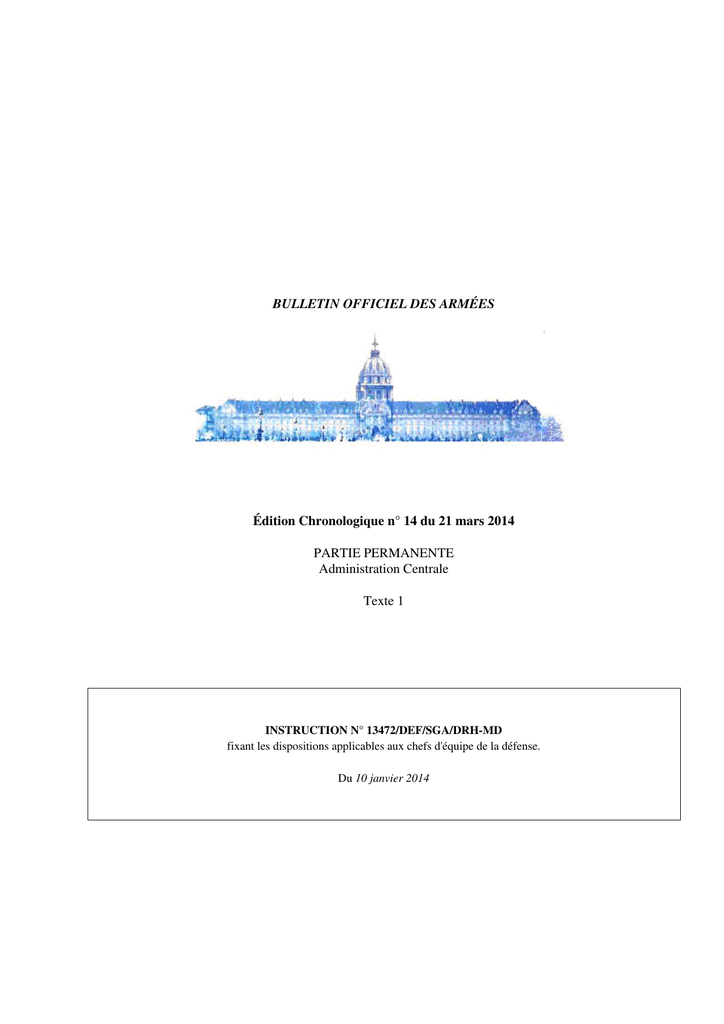 BULLETIN OFFICIEL DES ARMÉES

Édition Chronologique n° 14 du 21 mars 2014

PARTIE PERMANENTE
Administration Centrale

Texte 1

INSTRUCTION N° 13472/DEF/SGA/DRH-MD
fixant les dispositions applicables aux chefs d'équipe de la défense.

Du 10 janvier 2014